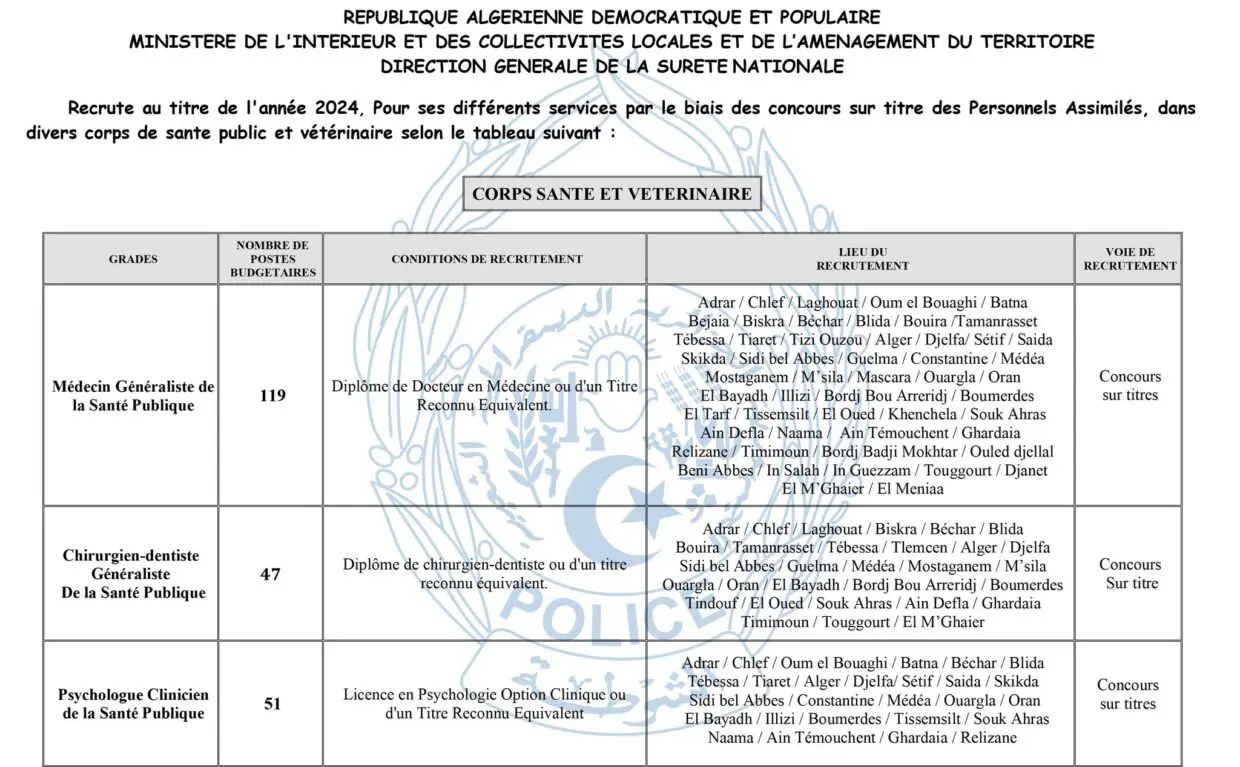 REPUBLIQUE ALGERIENNE DEMOCRATIQUE ET POPULAIRE
MINISTERE DE L'INTERIEUR ET DES COLLECTIVITES LOCALES ET DE L'AMENAGEMENT DU TERRITOIRE
DIRECTION GENERALE DE LA SURETE NATIONALE

Recrute au titre de l'année 2024, Pour ses différents services par le biais des concours sur titre des Personnels Assimilés, dans divers corps de sante public et vétérinaire selon le tableau suivant :

CORPS SANTE ET VETERINAIRE

| GRADES | NOMBRE DE POSTES BUDGETAIRES | CONDITIONS DE RECRUTEMENT | LIEU DU RECRUTEMENT | VOIE DE RECRUTEMENT |
|---|---|---|---|---|
| Médecin Généraliste de la Santé Publique | 119 | Diplôme de Docteur en Médecine ou d'un Titre Reconnu Equivalent. | Adrar / Chlef / Laghouat / Oum el Bouaghi / Batna Bejaia / Biskra / Béchar / Blida / Bouira /Tamanrasset Tébessa / Tiaret / Tizi Ouzou / Alger / Djelfa/ Sétif / Saida Skikda / Sidi bel Abbes / Guelma / Constantine / Médéa Mostaganem / M'sila / Mascara / Ouargla / Oran El Bayadh / Illizi / Bordj Bou Arreridj / Boumerdes El Tarf / Tissemsilt / El Oued / Khenchela / Souk Ahras Ain Defla / Naama / Ain Témouchent / Ghardaia Relizane / Timimoun / Bordj Badji Mokhtar / Ouled djellal Beni Abbes / In Salah / In Guezzam / Touggourt / Djanet El M'Ghaier / El Meniaa | Concours sur titres |
| Chirurgien-dentiste Généraliste De la Santé Publique | 47 | Diplôme de chirurgien-dentiste ou d'un titre reconnu équivalent. | Adrar / Chlef / Laghouat / Biskra / Béchar / Blida Bouira / Tamanrasset / Tébessa / Tlemcen / Alger / Djelfa Sidi bel Abbes / Guelma / Médéa / Mostaganem / M'sila Ouargla / Oran / El Bayadh / Bordj Bou Arreridj / Boumerdes Tindouf / El Oued / Souk Ahras / Ain Defla / Ghardaia Timimoun / Touggourt / El M'Ghaier | Concours Sur titre |
| Psychologue Clinicien de la Santé Publique | 51 | Licence en Psychologie Option Clinique ou d'un Titre Reconnu Equivalent | Adrar / Chlef / Oum el Bouaghi / Batna / Béchar / Blida Tébessa / Tiaret / Alger / Djelfa/ Sétif / Saida / Skikda Sidi bel Abbes / Constantine / Médéa / Ouargla / Oran El Bayadh / Illizi / Boumerdes / Tissemsilt / Souk Ahras Naama / Ain Témouchent / Ghardaia / Relizane | Concours sur titres |

POLICE